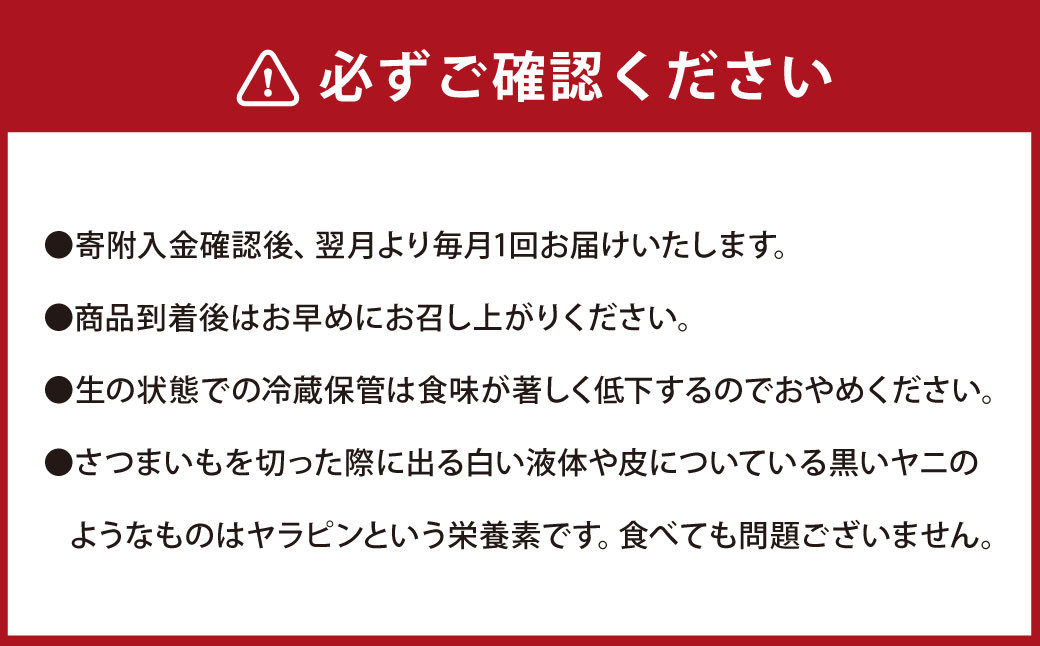 必ずご確認ください

●寄附入金確認後、翌月より毎月1回お届けいたします。

●商品到着後はお早めにお召し上がりください。

●生の状態での冷蔵保管は食味が著しく低下するのでおやめください。

●さつまいもを切った際に出る白い液体や皮についている黒いヤニのようなものはヤラピンという栄養素です。食べても問題ございません。